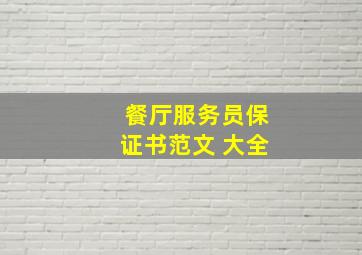 餐厅服务员保证书范文 大全